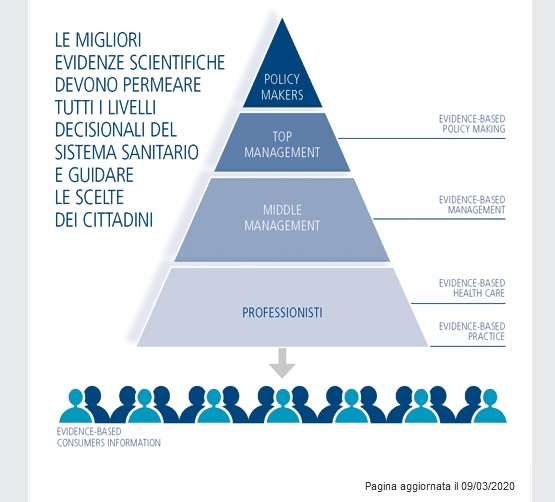 LE MIGLIORI EVIDENZE SCIENTIFICHE DEVONO PERMEARE TUTTI I LIVELLI DECISIONALI DEL SISTEMA SANITARIO E GUIDARE LE SCELTE DEI CITTADINI

POLICY MAKERS

TOP MANAGEMENT

MIDDLE MANAGEMENT

PROFESSIONISTI

EVIDENCE-BASED POLICY MAKING

EVIDENCE-BASED MANAGEMENT

EVIDENCE-BASED HEALTH CARE

EVIDENCE-BASED PRACTICE

EVIDENCE-BASED CONSUMERS INFORMATION

Pagina aggiornata il 09/03/2020